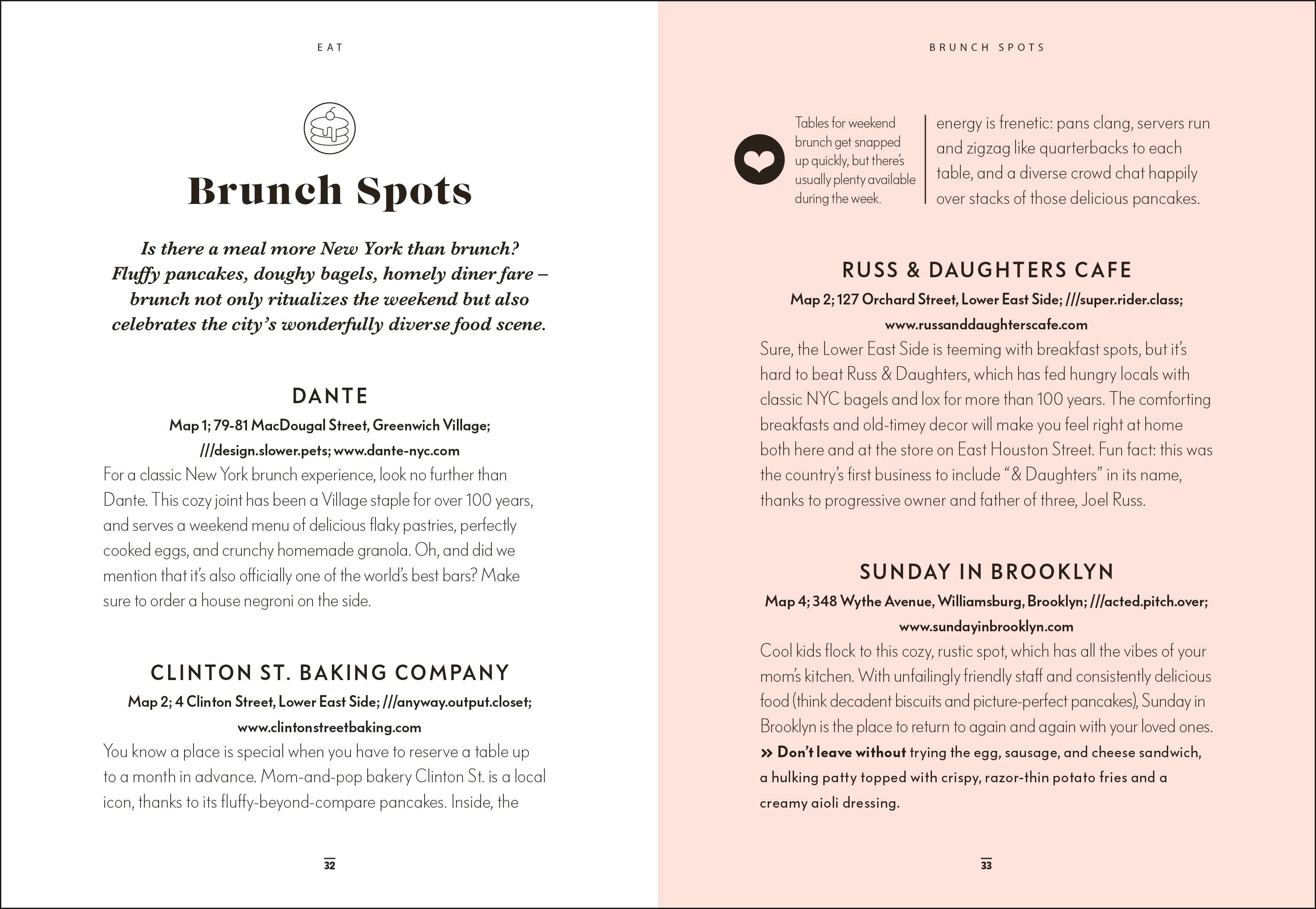 EAT

Brunch Spots

Is there a meal more New York than brunch? Fluffy pancakes, doughy bagels, homely diner fare – brunch not only ritualizes the weekend but also celebrates the city's wonderfully diverse food scene.

DANTE

Map 1; 79-81 MacDougal Street, Greenwich Village; ///design.slower.pets; www.dante-nyc.com

For a classic New York brunch experience, look no further than Dante. This cozy joint has been a Village staple for over 100 years, and serves a weekend menu of delicious flaky pastries, perfectly cooked eggs, and crunchy homemade granola. Oh, and did we mention that it's also officially one of the world's best bars? Make sure to order a house negroni on the side.

CLINTON ST. BAKING COMPANY

Map 2; 4 Clinton Street, Lower East Side; ///anyway.output.closet; www.clintonstreetbaking.com

You know a place is special when you have to reserve a table up to a month in advance. Mom-and-pop bakery Clinton St. is a local icon, thanks to its fluffy-beyond-compare pancakes. Inside, the

32

BRUNCH SPOTS

Tables for weekend brunch get snapped up quickly, but there's usually plenty available during the week.

energy is frenetic: pans clang, servers run and zigzag like quarterbacks to each table, and a diverse crowd chat happily over stacks of those delicious pancakes.

RUSS & DAUGHTERS CAFE

Map 2; 127 Orchard Street, Lower East Side; ///super.rider.class; www.russanddaughterscafe.com

Sure, the Lower East Side is teeming with breakfast spots, but it's hard to beat Russ & Daughters, which has fed hungry locals with classic NYC bagels and lox for more than 100 years. The comforting breakfasts and old-timey decor will make you feel right at home both here and at the store on East Houston Street. Fun fact: this was the country's first business to include "& Daughters" in its name, thanks to progressive owner and father of three, Joel Russ.

SUNDAY IN BROOKLYN

Map 4; 348 Wythe Avenue, Williamsburg, Brooklyn; ///acted.pitch.over; www.sundayinbrooklyn.com

Cool kids flock to this cozy, rustic spot, which has all the vibes of your mom's kitchen. With unfailingly friendly staff and consistently delicious food (think decadent biscuits and picture-perfect pancakes), Sunday in Brooklyn is the place to return to again and again with your loved ones.

» Don't leave without trying the egg, sausage, and cheese sandwich, a hulking patty topped with crispy, razor-thin potato fries and a creamy aioli dressing.

33